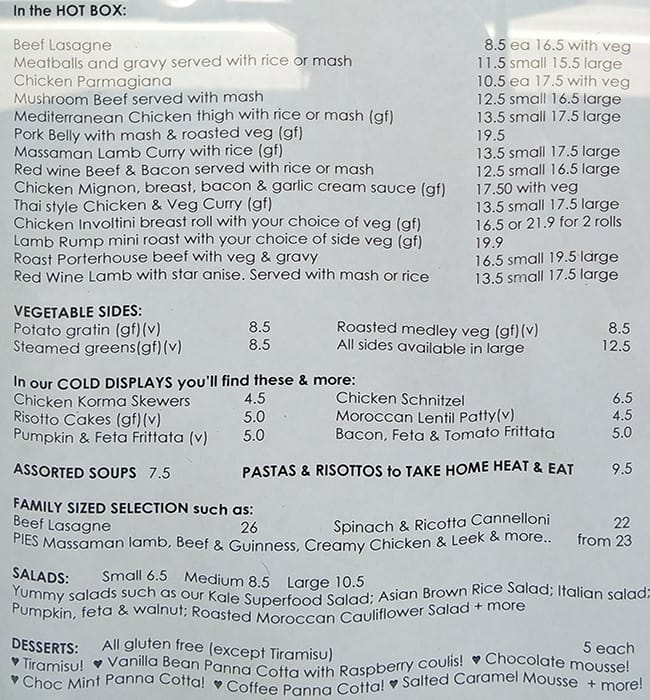 In the HOT BOX:

| | |
|---|---|
| Beef Lasagne | 8.5 ea 16.5 with veg |
| Meatballs and gravy served with rice or mash | 11.5 small 15.5 large |
| Chicken Parmagiana | 10.5 ea 17.5 with veg |
| Mushroom Beef served with mash | 12.5 small 16.5 large |
| Mediterranean Chicken thigh with rice or mash (gf) | 13.5 small 17.5 large |
| Pork Belly with mash & roasted veg (gf) | 19.5 |
| Massaman Lamb Curry with rice (gf) | 13.5 small 17.5 large |
| Red wine Beef & Bacon served with rice or mash | 12.5 small 16.5 large |
| Chicken Mignon, breast, bacon & garlic cream sauce (gf) | 17.50 with veg |
| Thai style Chicken & Veg Curry (gf) | 13.5 small 17.5 large |
| Chicken Involtini breast roll with your choice of veg (gf) | 16.5 or 21.9 for 2 rolls |
| Lamb Rump mini roast with your choice of side veg (gf) | 19.9 |
| Roast Porterhouse beef with veg & gravy | 16.5 small 19.5 large |
| Red Wine Lamb with star anise. Served with mash or rice | 13.5 small 17.5 large |

VEGETABLE SIDES:

| | | | |
|---|---|---|---|
| Potato gratin (gf)(v) | 8.5 | Roasted medley veg (gf)(v) | 8.5 |
| Steamed greens(gf)(v) | 8.5 | All sides available in large | 12.5 |

In our COLD DISPLAYS you'll find these & more:

| | | | |
|---|---|---|---|
| Chicken Korma Skewers | 4.5 | Chicken Schnitzel | 6.5 |
| Risotto Cakes (gf)(v) | 5.0 | Moroccan Lentil Patty(v) | 4.5 |
| Pumpkin & Feta Frittata (v) | 5.0 | Bacon, Feta & Tomato Frittata | 5.0 |

ASSORTED SOUPS 7.5 PASTAS & RISOTTOS to TAKE HOME HEAT & EAT 9.5

FAMILY SIZED SELECTION such as:
Beef Lasagne 26 Spinach & Ricotta Cannelloni 22
PIES Massaman lamb, Beef & Guinness, Creamy Chicken & Leek & more.. from 23

SALADS: Small 6.5 Medium 8.5 Large 10.5
Yummy salads such as our Kale Superfood Salad; Asian Brown Rice Salad; Italian salad; Pumpkin, feta & walnut; Roasted Moroccan Cauliflower Salad + more

DESSERTS: All gluten free (except Tiramisu) 5 each
♥ Tiramisu! ♥ Vanilla Bean Panna Cotta with Raspberry coulis! ♥ Chocolate mousse!
♥ Choc Mint Panna Cotta! ♥ Coffee Panna Cotta! ♥ Salted Caramel Mousse + more!